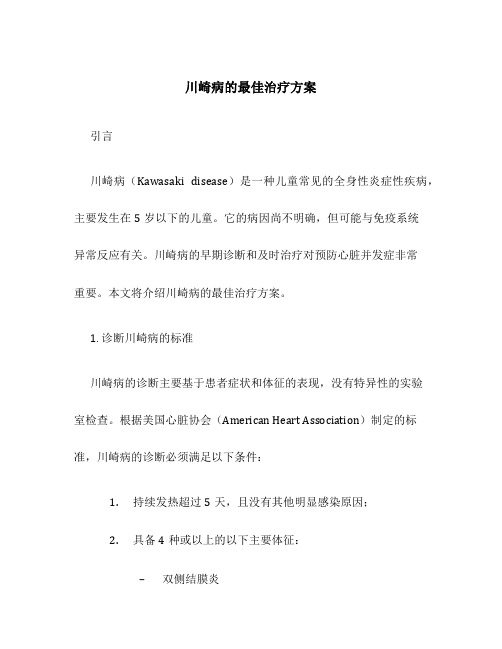 川崎病的最佳治疗方案

引言

川崎病（Kawasaki disease）是一种儿童常见的全身性炎症性疾病，主要发生在 5 岁以下的儿童。它的病因尚不明确，但可能与免疫系统异常反应有关。川崎病的早期诊断和及时治疗对预防心脏并发症非常重要。本文将介绍川崎病的最佳治疗方案。

1. 诊断川崎病的标准

川崎病的诊断主要基于患者症状和体征的表现，没有特异性的实验室检查。根据美国心脏协会（American Heart Association）制定的标准，川崎病的诊断必须满足以下条件：

1. 持续发热超过 5 天，且没有其他明显感染原因；

2. 具备 4 种或以上的以下主要体征：

– 双侧结膜炎